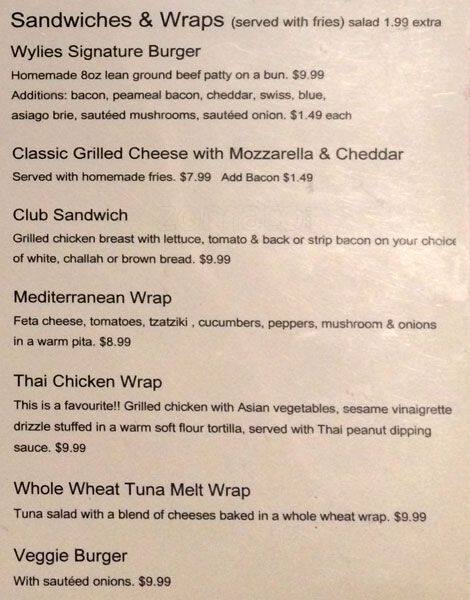 Sandwiches & Wraps (served with fries) salad 1.99 extra

Wylies Signature Burger

Homemade 8oz lean ground beef patty on a bun. $9.99
Additions: bacon, peameal bacon, cheddar, swiss, blue, asiago brie, sautéed mushrooms, sautéed onion. $1.49 each

Classic Grilled Cheese with Mozzarella & Cheddar

Served with homemade fries. $7.99 Add Bacon $1.49

Club Sandwich

Grilled chicken breast with lettuce, tomato & back or strip bacon on your choice of white, challah or brown bread. $9.99

Mediterranean Wrap

Feta cheese, tomatoes, tzatziki , cucumbers, peppers, mushroom & onions in a warm pita. $8.99

Thai Chicken Wrap

This is a favourite!! Grilled chicken with Asian vegetables, sesame vinaigrette drizzle stuffed in a warm soft flour tortilla, served with Thai peanut dipping sauce. $9.99

Whole Wheat Tuna Melt Wrap

Tuna salad with a blend of cheeses baked in a whole wheat wrap. $9.99

Veggie Burger

With sautéed onions. $9.99